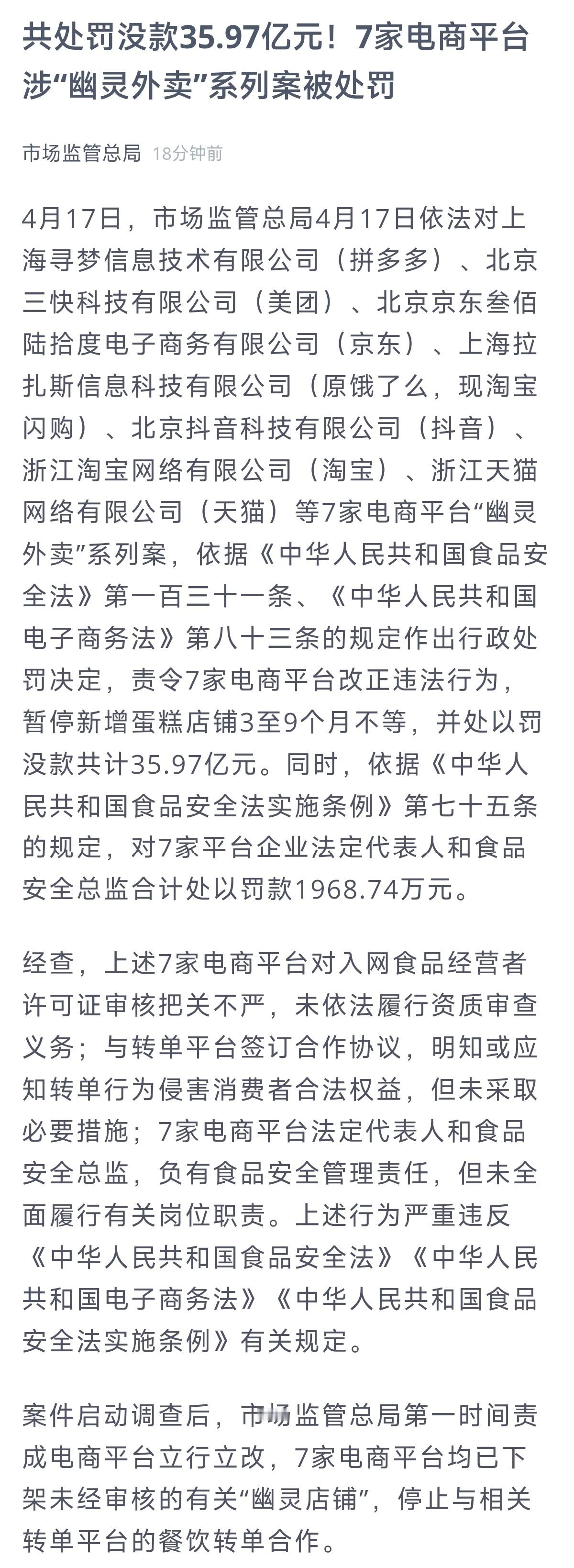 共处罚没款35.97亿元！7家电商平台涉“幽灵外卖”系列案被处罚

市场监管总局 18分钟前

4月17日，市场监管总局4月17日依法对上海寻梦信息技术有限公司（拼多多）、北京三快科技有限公司（美团）、北京京东叁佰陆拾度电子商务有限公司（京东）、上海拉扎斯信息科技有限公司（原饿了么，现淘宝闪购）、北京抖音科技有限公司（抖音）、浙江淘宝网络有限公司（淘宝）、浙江天猫网络有限公司（天猫）等7家电商平台“幽灵外卖”系列案，依据《中华人民共和国食品安全法》第一百三十一条、《中华人民共和国电子商务法》第八十三条的规定作出行政处罚决定，责令7家电商平台改正违法行为，暂停新增蛋糕店铺3至9个月不等，并处以罚没款共计35.97亿元。同时，依据《中华人民共和国食品安全法实施条例》第七十五条的规定，对7家平台企业法定代表人和食品安全总监合计处以罚款1968.74万元。

经查，上述7家电商平台对入网食品经营者许可证审核把关不严，未依法履行资质审查义务；与转单平台签订合作协议，明知或应知转单行为侵害消费者合法权益，但未采取必要措施；7家电商平台法定代表人和食品安全总监，负有食品安全管理责任，但未全面履行有关岗位职责。上述行为严重违反《中华人民共和国食品安全法》《中华人民共和国电子商务法》《中华人民共和国食品安全法实施条例》有关规定。

案件启动调查后，市场监管总局第一时间责成电商平台立行立改，7家电商平台均已下架未经审核的有关“幽灵店铺”，停止与相关转单平台的餐饮转单合作。